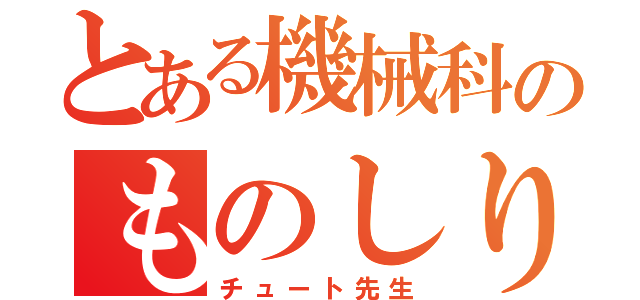 とある機械科の
ものしり
チュート先生